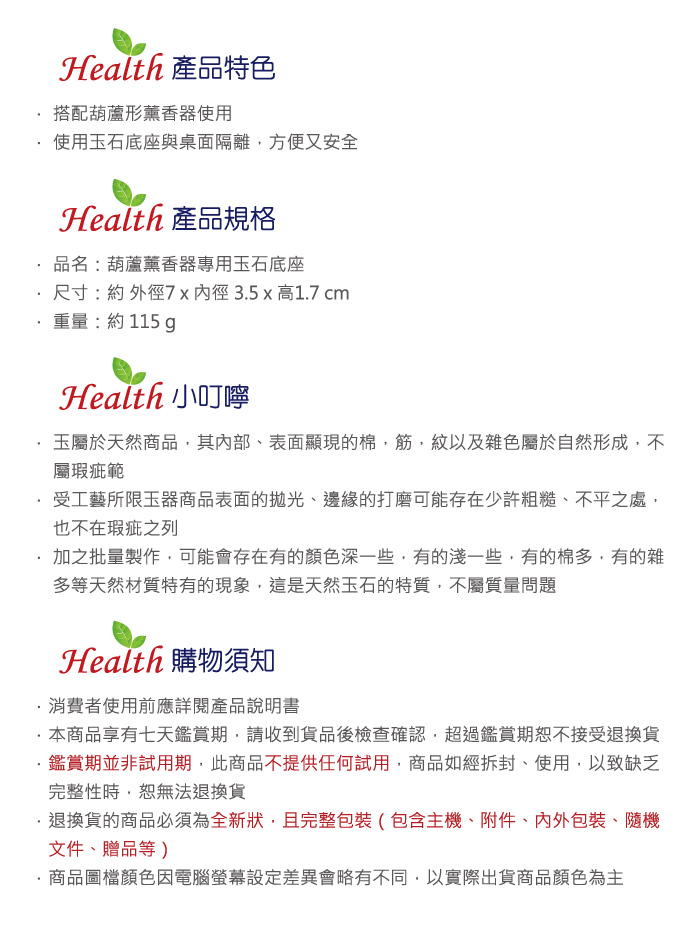 Health 產品特色

· 搭配葫蘆形薰香器使用
· 使用玉石底座與桌面隔離，方便又安全

Health 產品規格

· 品名：葫蘆薰香器專用玉石底座
· 尺寸：約 外徑7 x 內徑 3.5 x 高1.7 cm
· 重量：約 115 g

Health 小叮嚀

· 玉屬於天然商品，其內部、表面顯現的棉，筋，紋以及雜色屬於自然形成，不屬瑕疵範
· 受工藝所限玉器商品表面的拋光、邊緣的打磨可能存在少許粗糙、不平之處，也不在瑕疵之列
· 加之批量製作，可能會存在有的顏色深一些，有的淺一些，有的棉多，有的雜多等天然材質特有的現象，這是天然玉石的特質，不屬質量問題

Health 購物須知

· 消費者使用前應詳閱產品說明書
· 本商品享有七天鑑賞期，請收到貨品後檢查確認，超過鑑賞期恕不接受退換貨
· 鑑賞期並非試用期，此商品不提供任何試用，商品如經拆封、使用，以致缺乏完整性時，恕無法退換貨
· 退換貨的商品必須為全新狀，且完整包裝（包含主機、附件、內外包裝、隨機文件、贈品等）
· 商品圖檔顏色因電腦螢幕設定差異會略有不同，以實際出貨商品顏色為主